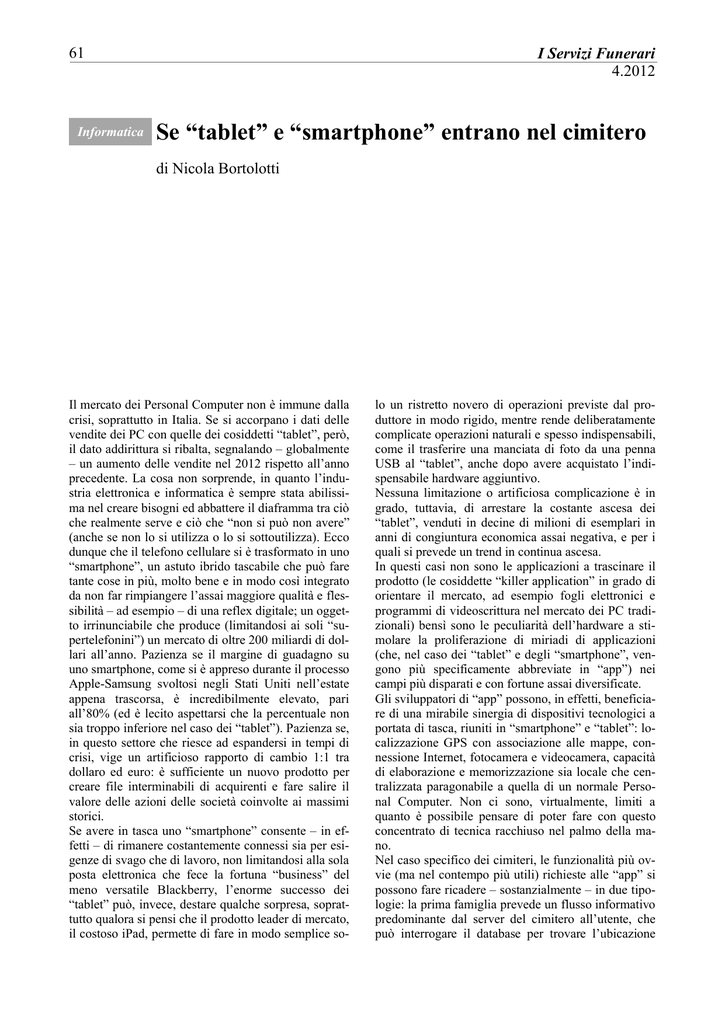 61

I Servizi Funerari
4.2012

Informatica

Se “tablet” e “smartphone” entrano nel cimitero

di Nicola Bortolotti

Il mercato dei Personal Computer non è immune dalla crisi, soprattutto in Italia. Se si accorpano i dati delle vendite dei PC con quelle dei cosiddetti “tablet”, però, il dato addirittura si ribalta, segnalando – globalmente – un aumento delle vendite nel 2012 rispetto all’anno precedente. La cosa non sorprende, in quanto l’industria elettronica e informatica è sempre stata abilissima nel creare bisogni ed abbattere il diaframma tra ciò che realmente serve e ciò che “non si può non avere” (anche se non lo si utilizza o lo si sottoutilizza). Ecco dunque che il telefono cellulare si è trasformato in uno “smartphone”, un astuto ibrido tascabile che può fare tante cose in più, molto bene e in modo così integrato da non far rimpiangere l’assai maggiore qualità e flessibilità – ad esempio – di una reflex digitale; un oggetto irrinunciabile che produce (limitandosi ai soli “supertelefonini”) un mercato di oltre 200 miliardi di dollari all’anno. Pazienza se il margine di guadagno su uno smartphone, come si è appreso durante il processo Apple-Samsung svoltosi negli Stati Uniti nell’estate appena trascorsa, è incredibilmente elevato, pari all’80% (ed è lecito aspettarsi che la percentuale non sia troppo inferiore nel caso dei “tablet”). Pazienza se, in questo settore che riesce ad espandersi in tempi di crisi, vige un artificioso rapporto di cambio 1:1 tra dollaro ed euro: è sufficiente un nuovo prodotto per creare file interminabili di acquirenti e fare salire il valore delle azioni delle società coinvolte ai massimi storici.
Se avere in tasca uno “smartphone” consente – in effetti – di rimanere costantemente connessi sia per esigenze di svago che di lavoro, non limitandosi alla sola posta elettronica che fece la fortuna “business” del meno versatile Blackberry, l’enorme successo dei “tablet” può, invece, destare qualche sorpresa, soprattutto qualora si pensi che il prodotto leader di mercato, il costoso iPad, permette di fare in modo semplice solo un ristretto novero di operazioni previste dal produttore in modo rigido, mentre rende deliberatamente complicate operazioni naturali e spesso indispensabili, come il trasferire una manciata di foto da una penna USB al “tablet”, anche dopo avere acquistato l’indispensabile hardware aggiuntivo.
Nessuna limitazione o artificiosa complicazione è in grado, tuttavia, di arrestare la costante ascesa dei “tablet”, venduti in decine di milioni di esemplari in anni di congiuntura economica assai negativa, e per i quali si prevede un trend in continua ascesa.
In questi casi non sono le applicazioni a trascinare il prodotto (le cosiddette “killer application” in grado di orientare il mercato, ad esempio fogli elettronici e programmi di videoscrittura nel mercato dei PC tradizionali) bensì sono le peculiarità dell’hardware a stimolare la proliferazione di miriadi di applicazioni (che, nel caso dei “tablet” e degli “smartphone”, vengono più specificamente abbreviate in “app”) nei campi più disparati e con fortune assai diversificate.
Gli sviluppatori di “app” possono, in effetti, beneficiare di una mirabile sinergia di dispositivi tecnologici a portata di tasca, riuniti in “smartphone” e “tablet”: localizzazione GPS con associazione alle mappe, connessione Internet, fotocamera e videocamera, capacità di elaborazione e memorizzazione sia locale che centralizzata paragonabile a quella di un normale Personal Computer. Non ci sono, virtualmente, limiti a quanto è possibile pensare di poter fare con questo concentrato di tecnica racchiuso nel palmo della mano.
Nel caso specifico dei cimiteri, le funzionalità più ovvie (ma nel contempo più utili) richieste alle “app” si possono fare ricadere – sostanzialmente – in due tipologie: la prima famiglia prevede un flusso informativo predominante dal server del cimitero all’utente, che può interrogare il database per trovare l’ubicazione